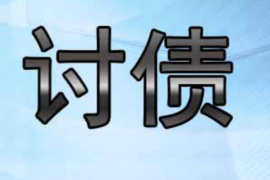 讨债